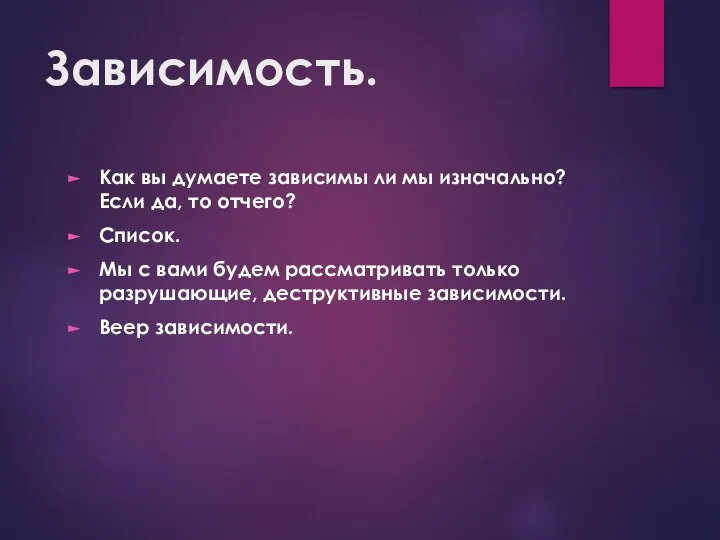 Зависимость.

► Как вы думаете зависимы ли мы изначально? Если да, то отчего?

► Список.

► Мы с вами будем рассматривать только разрушающие, деструктивные зависимости.

► Веер зависимости.